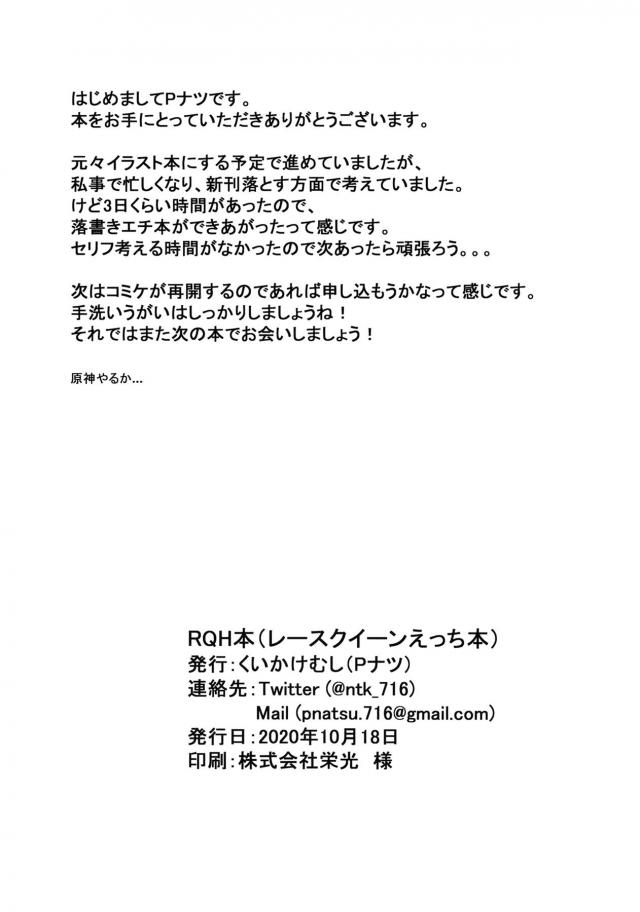 はじめましてPナツです。
本をお手にとっていただきありがとうございます。

元々イラスト本にする予定で進めていましたが、
私事で忙しくなり、新刊落とす方面で考えていました。
けど3日くらい時間があったので、
落書きエチ本ができあがったって感じです。
セリフ考える時間がなかったので次あったら頑張ろう。。。

次はコミケが再開するのであれば申し込もうかなって感じです。
手洗いうがいはしっかりしましょうね！
それではまた次の本でお会いしましょう！

原神やるか…

RQH本（レースクイーンえっち本）
発行：くいかけむし（Pナツ）
連絡先：Twitter（@ntk_716）
Mail（pnatsu.716@gmail.com）
発行日：2020年10月18日
印刷：株式会社栄光　様